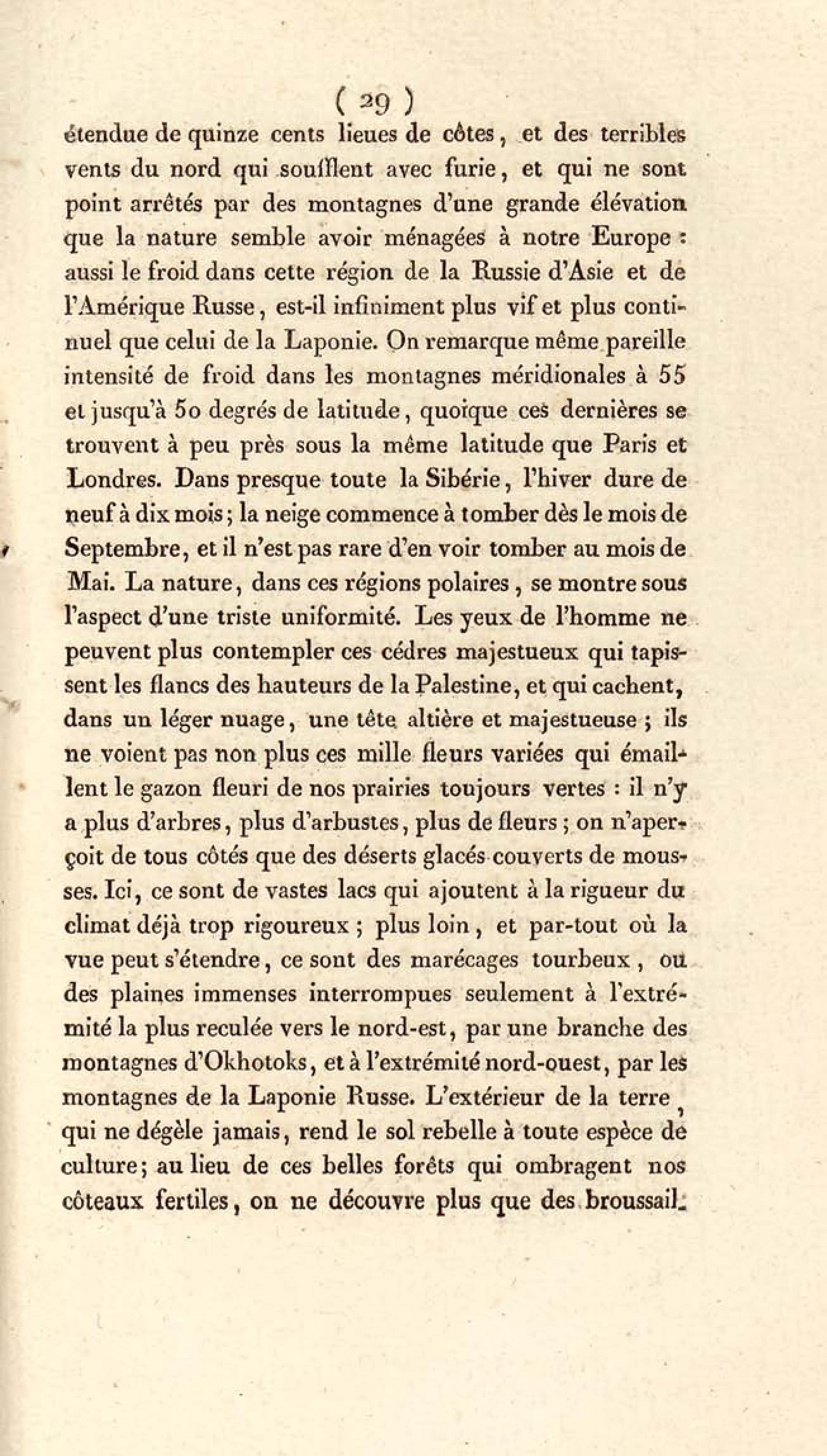 ( 29 )
étendue de quinze cents lieues de côtes, et des terribles vents du nord qui soufflent avec furie, et qui ne sont point arrêtés par des montagnes d'une grande élévation que la nature semble avoir ménagées à notre Europe : aussi le froid dans cette région de la Russie d'Asie et de l'Amérique Russe, est-il infiniment plus vif et plus continuel que celui de la Laponie. On remarque même pareille intensité de froid dans les montagnes méridionales à 55 et jusqu'à 50 degrés de latitude, quoique ces dernières se trouvent à peu près sous la même latitude que Paris et Londres. Dans presque toute la Sibérie, l'hiver dure de neuf à dix mois; la neige commence à tomber dès le mois de Septembre, et il n'est pas rare d'en voir tomber au mois de Mai. La nature, dans ces régions polaires, se montre sous l'aspect d'une triste uniformité. Les yeux de l'homme ne peuvent plus contempler ces cédres majestueux qui tapissent les flancs des hauteurs de la Palestine, et qui cachent, dans un léger nuage, une tête altière et majestueuse ; ils ne voient pas non plus ces mille fleurs variées qui émaillent le gazon fleuri de nos prairies toujours vertes : il n'y a plus d'arbres, plus d'arbustes, plus de fleurs ; on n'aperçoit de tous côtés que des déserts glacés couverts de mousses. Ici, ce sont de vastes lacs qui ajoutent à la rigueur du climat déjà trop rigoureux ; plus loin, et par-tout où la vue peut s'étendre, ce sont des marécages tourbeux, ou des plaines immenses interrompues seulement à l'extrémité la plus reculée vers le nord-est, par une branche des montagnes d'Okhotoks, et à l'extrémité nord-ouest, par les montagnes de la Laponie Russe. L'extérieur de la terre, qui ne dégèle jamais, rend le sol rebelle à toute espèce de culture; au lieu de ces belles forêts qui ombragent nos côteaux fertiles, on ne découvre plus que des broussail-